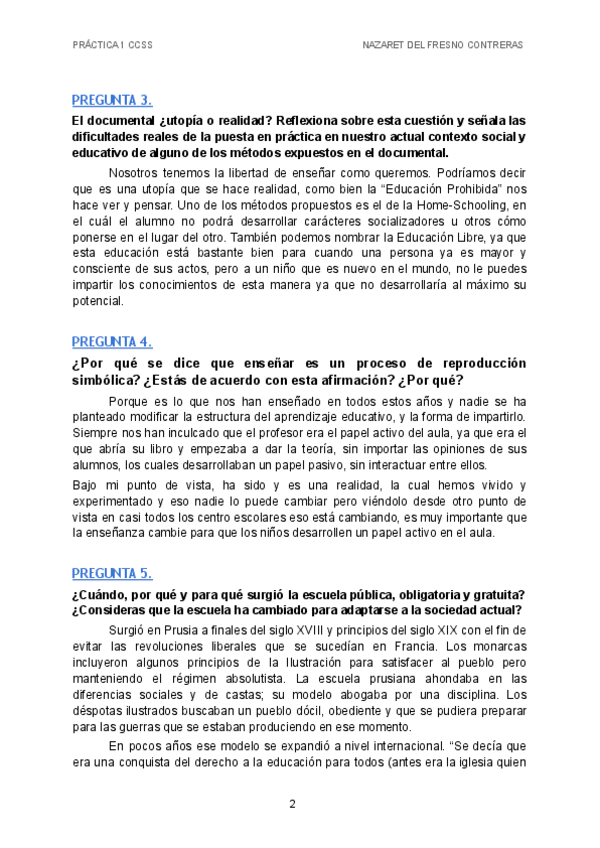 PRÁCTICA 1 CCSS

NAZARET DEL FRESNO CONTRERAS

PREGUNTA 3.

El documental ¿utopía o realidad? Reflexiona sobre esta cuestión y señala las dificultades reales de la puesta en práctica en nuestro actual contexto social y educativo de alguno de los métodos expuestos en el documental.

Nosotros tenemos la libertad de enseñar como queremos. Podríamos decir que es una utopía que se hace realidad, como bien la “Educación Prohibida” nos hace ver y pensar. Uno de los métodos propuestos es el de la Home-Schooling, en el cuál el alumno no podrá desarrollar carácteres socializadores u otros cómo ponerse en el lugar del otro. También podemos nombrar la Educación Libre, ya que esta educación está bastante bien para cuando una persona ya es mayor y consciente de sus actos, pero a un niño que es nuevo en el mundo, no le puedes impartir los conocimientos de esta manera ya que no desarrollaría al máximo su potencial.

PREGUNTA 4.

¿Por qué se dice que enseñar es un proceso de reproducción simbólica? ¿Estás de acuerdo con esta afirmación? ¿Por qué?

Porque es lo que nos han enseñado en todos estos años y nadie se ha planteado modificar la estructura del aprendizaje educativo, y la forma de impartirlo. Siempre nos han inculcado que el profesor era el papel activo del aula, ya que era el que abría su libro y empezaba a dar la teoría, sin importar las opiniones de sus alumnos, los cuales desarrollaban un papel pasivo, sin interactuar entre ellos.

Bajo mi punto de vista, ha sido y es una realidad, la cual hemos vivido y experimentado y eso nadie lo puede cambiar pero viéndolo desde otro punto de vista en casi todos los centro escolares eso está cambiando, es muy importante que la enseñanza cambie para que los niños desarrollen un papel activo en el aula.

PREGUNTA 5.

¿Cuándo, por qué y para qué surgió la escuela pública, obligatoria y gratuita? ¿Consideras que la escuela ha cambiado para adaptarse a la sociedad actual?

Surgió en Prusia a finales del siglo XVIII y principios del siglo XIX con el fin de evitar las revoluciones liberales que se sucedían en Francia. Los monarcas incluyeron algunos principios de la Ilustración para satisfacer al pueblo pero manteniendo el régimen absolutista. La escuela prusiana ahondaba en las diferencias sociales y de castas; su modelo abogaba por una disciplina. Los déspotas ilustrados buscaban un pueblo dócil, obediente y que se pudiera preparar para las guerras que se estaban produciendo en ese momento.

En pocos años ese modelo se expandió a nivel internacional. “Se decía que era una conquista del derecho a la educación para todos (antes era la iglesia quien

2